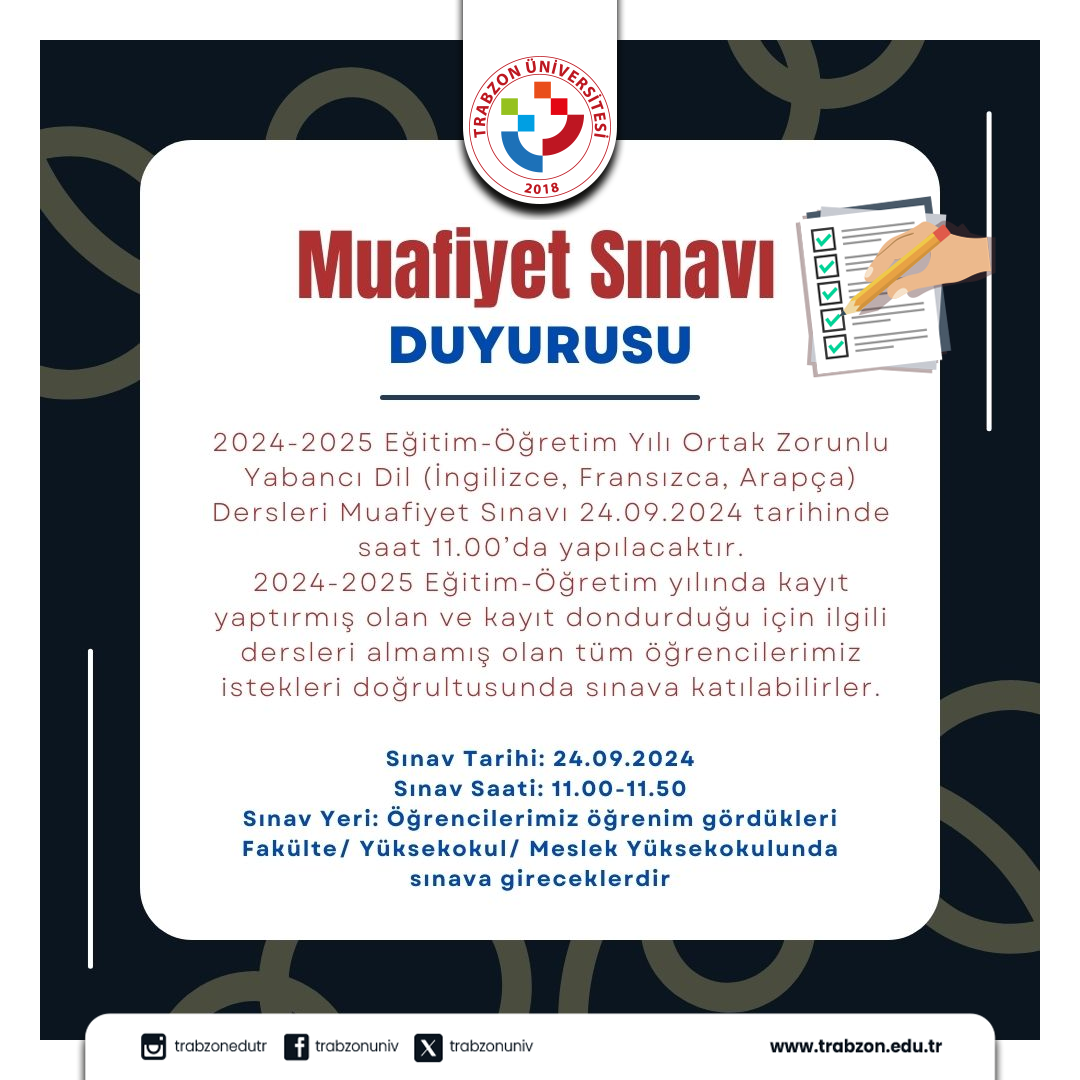 TRABZON ÜNİVERSİTESİ
2018

Muafiyet Sınavı
DUYURUSU

2024-2025 Eğitim-Öğretim Yılı Ortak Zorunlu Yabancı Dil (İngilizce, Fransızca, Arapça) Dersleri Muafiyet Sınavı 24.09.2024 tarihinde saat 11.00'da yapılacaktır.
2024-2025 Eğitim-Öğretim yılında kayıt yaptırmış olan ve kayıt dondurduğu için ilgili dersleri almamış olan tüm öğrencilerimiz istekleri doğrultusunda sınava katılabilirler.

Sınav Tarihi: 24.09.2024
Sınav Saati: 11.00-11.50
Sınav Yeri: Öğrencilerimiz öğrenim gördükleri Fakülte/ Yüksekokul/ Meslek Yüksekokulunda sınava gireceklerdir

trabzonedutr trabzonuniv trabzonuniv www.trabzon.edu.tr